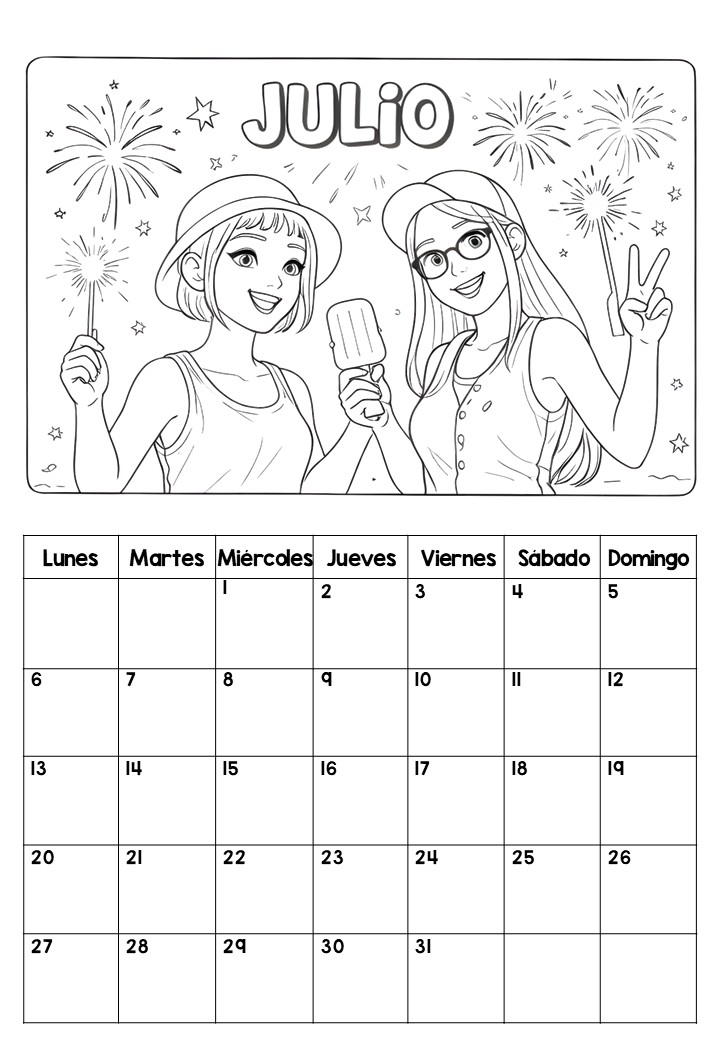 JULIO

| Lunes | Martes | Miércoles | Jueves | Viernes | Sábado | Domingo |
|---|---|---|---|---|---|---|
|  |  | 1 | 2 | 3 | 4 | 5 |
| 6 | 7 | 8 | 9 | 10 | 11 | 12 |
| 13 | 14 | 15 | 16 | 17 | 18 | 19 |
| 20 | 21 | 22 | 23 | 24 | 25 | 26 |
| 27 | 28 | 29 | 30 | 31 |  |  |